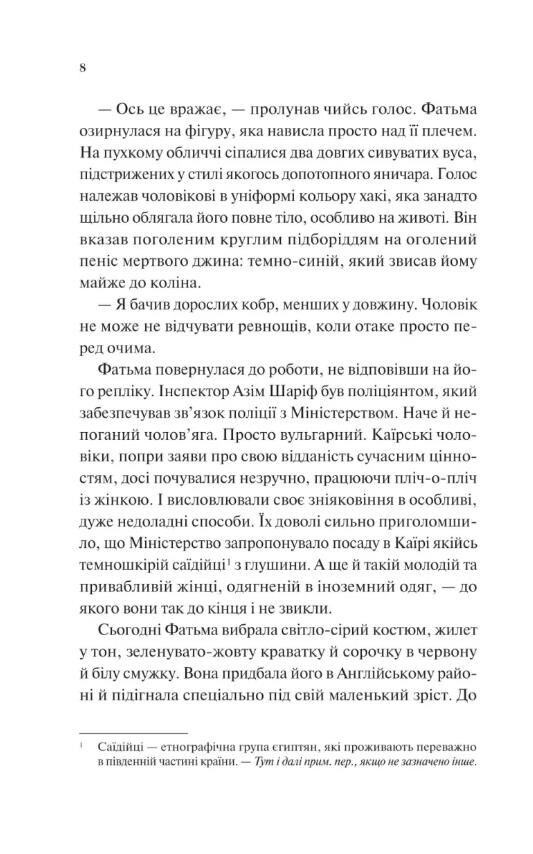 8

— Ось це вражає, — пролунав чийсь голос. Фатьма озирнулася на фігуру, яка нависла просто над її плечем. На пухкому обличчі сіпалися два довгих сивуватих вуса, підстрижених у стилі якогось допотопного яничара. Голос належав чоловікові в уніформі кольору хакі, яка занадто щільно облягала його повне тіло, особливо на животі. Він вказав поголеним круглим підборіддям на оголений пеніс мертвого джина: темно-синій, який звисав йому майже до коліна.

— Я бачив дорослих кобр, менших у довжину. Чоловік не може не відчувати ревнощів, коли отаке просто перед очима.

Фатьма повернулася до роботи, не відповівши на його репліку. Інспектор Азім Шаріф був поліціянтом, який забезпечував зв'язок поліції з Міністерством. Наче й непоганий чолов'яга. Просто вульгарний. Каїрські чоловіки, попри заяви про свою відданість сучасним цінностям, досі почувалися незручно, працюючи пліч-о-пліч із жінкою. І висловлювали своє зніяковіння в особливі, дуже недоладні способи. Їх доволі сильно приголомшило, що Міністерство запропонувало посаду в Каїрі якійсь темношкірій саїдійці$^1$ з глушини. А ще й такій молодій та привабливій жінці, одягненій в іноземний одяг, — до якого вони так до кінця і не звикли.

Сьогодні Фатьма вибрала світло-сірий костюм, жилет у тон, зеленувато-жовту краватку й сорочку в червону й білу смужку. Вона придбала його в Англійському районі й підігнала спеціально під свій маленький зріст. До

$^1$ Саїдійці — етнографічна група єгиптян, які проживають переважно в південній частині країни. — Тут і далі прим. пер., якщо не зазначено інше.